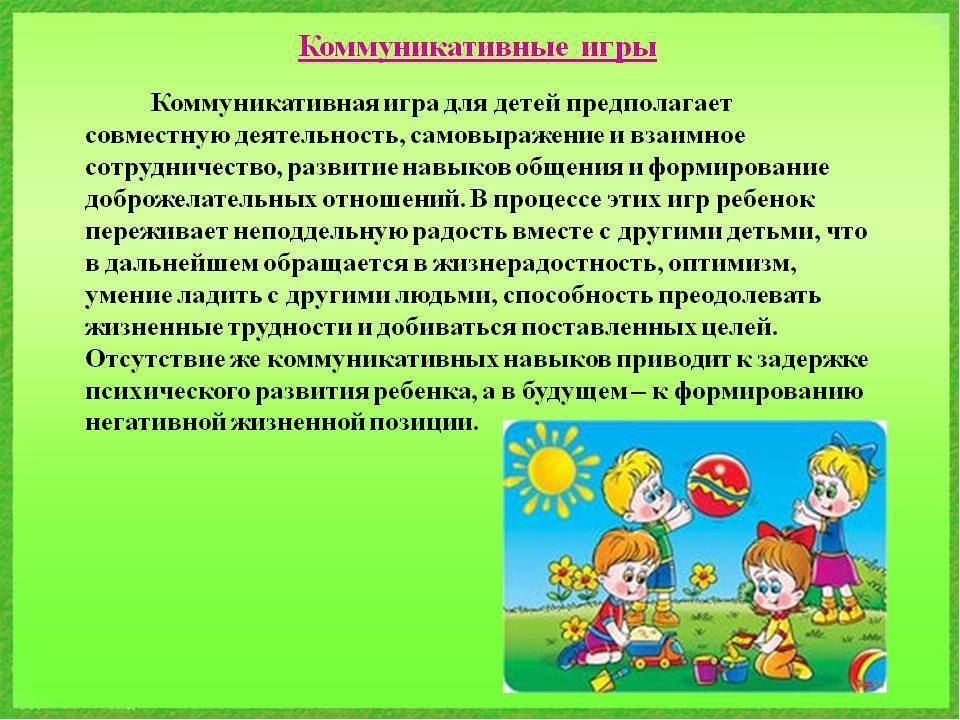 Коммуникативные игры

Коммуникативная игра для детей предполагает совместную деятельность, самовыражение и взаимное сотрудничество, развитие навыков общения и формирование доброжелательных отношений. В процессе этих игр ребенок переживает неподдельную радость вместе с другими детьми, что в дальнейшем обращается в жизнерадостность, оптимизм, умение ладить с другими людьми, способность преодолевать жизненные трудности и добиваться поставленных целей. Отсутствие же коммуникативных навыков приводит к задержке психического развития ребенка, а в будущем – к формированию негативной жизненной позиции.